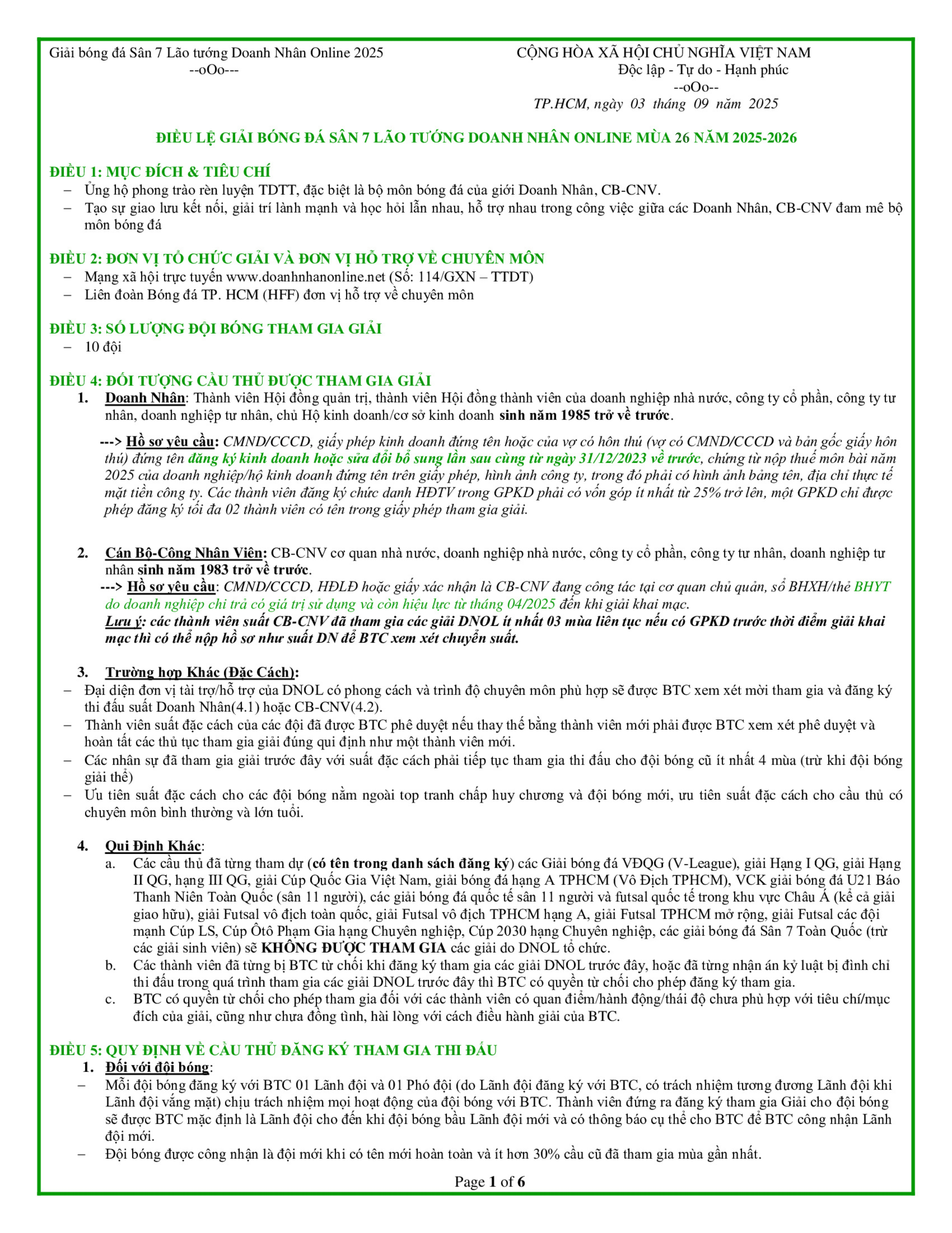 Giải bóng đá Sân 7 Lão tướng Doanh Nhân Online 2025
--oOo---

CỘNG HÒA XÃ HỘI CHỦ NGHĨA VIỆT NAM
Độc lập - Tự do - Hạnh phúc
--oOo--
TP.HCM, ngày 03 tháng 09 năm 2025

ĐIỀU LỆ GIẢI BÓNG ĐÁ SÂN 7 LÃO TƯỚNG DOANH NHÂN ONLINE MÙA 26 NĂM 2025-2026

ĐIỀU 1: MỤC ĐÍCH & TIÊU CHÍ
– Ủng hộ phong trào rèn luyện TDTT, đặc biệt là bộ môn bóng đá của giới Doanh Nhân, CB-CNV.
– Tạo sự giao lưu kết nối, giải trí lành mạnh và học hỏi lẫn nhau, hỗ trợ nhau trong công việc giữa các Doanh Nhân, CB-CNV đam mê bộ môn bóng đá

ĐIỀU 2: ĐƠN VỊ TỔ CHỨC GIẢI VÀ ĐƠN VỊ HỖ TRỢ VỀ CHUYÊN MÔN
– Mạng xã hội trực tuyến www.doanhnhanonline.net (Số: 114/GXN – TTDT)
– Liên đoàn Bóng đá TP. HCM (HFF) đơn vị hỗ trợ về chuyên môn

ĐIỀU 3: SỐ LƯỢNG ĐỘI BÓNG THAM GIA GIẢI
– 10 đội

ĐIỀU 4: ĐỐI TƯỢNG CẦU THỦ ĐƯỢC THAM GIA GIẢI
1. Doanh Nhân: Thành viên Hội đồng quản trị, thành viên Hội đồng thành viên của doanh nghiệp nhà nước, công ty cổ phần, công ty tư nhân, doanh nghiệp tư nhân, chủ Hộ kinh doanh/cơ sở kinh doanh sinh năm 1985 trở về trước.

---> Hồ sơ yêu cầu: CMND/CCCD, giấy phép kinh doanh đứng tên hoặc của vợ có hôn thú (vợ có CMND/CCCD và bản gốc giấy hôn thú) đứng tên đăng ký kinh doanh hoặc sửa đổi bổ sung lần sau cùng từ ngày 31/12/2023 về trước, chứng từ nộp thuế môn bài năm 2025 của doanh nghiệp/hộ kinh doanh đứng tên trên giấy phép, hình ảnh công ty, trong đó phải có hình ảnh bảng tên, địa chỉ thực tế mặt tiền công ty. Các thành viên đăng ký chức danh HĐTV trong GPKD phải có vốn góp ít nhất từ 25% trở lên, một GPKD chỉ được phép đăng ký tối đa 02 thành viên có tên trong giấy phép tham gia giải.

2. Cán Bộ-Công Nhân Viên: CB-CNV cơ quan nhà nước, doanh nghiệp nhà nước, công ty cổ phần, công ty tư nhân, doanh nghiệp tư nhân sinh năm 1983 trở về trước.
---> Hồ sơ yêu cầu: CMND/CCCD, HĐLĐ hoặc giấy xác nhận là CB-CNV đang công tác tại cơ quan chủ quản, sổ BHXH/thẻ BHYT do doanh nghiệp chi trả có giá trị sử dụng và còn hiệu lực từ tháng 04/2025 đến khi giải khai mạc.
Lưu ý: các thành viên suất CB-CNV đã tham gia các giải DNOL ít nhất 03 mùa liên tục nếu có GPKD trước thời điểm giải khai mạc thì có thể nộp hồ sơ như suất DN để BTC xem xét chuyển suất.

3. Trường hợp Khác (Đặc Cách):
– Đại diện đơn vị tài trợ/hỗ trợ của DNOL có phong cách và trình độ chuyên môn phù hợp sẽ được BTC xem xét mời tham gia và đăng ký thi đấu suất Doanh Nhân(4.1) hoặc CB-CNV(4.2).
– Thành viên suất đặc cách của các đội đã được BTC phê duyệt nếu thay thế bằng thành viên mới phải được BTC xem xét phê duyệt và hoàn tất các thủ tục tham gia giải đúng qui định như một thành viên mới.
– Các nhân sự đã tham gia giải trước đây với suất đặc cách phải tiếp tục tham gia thi đấu cho đội bóng cũ ít nhất 4 mùa (trừ khi đội bóng giải thể)
– Ưu tiên suất đặc cách cho các đội bóng nằm ngoài top tranh chấp huy chương và đội bóng mới, ưu tiên suất đặc cách cho cầu thủ có chuyên môn bình thường và lớn tuổi.

4. Qui Định Khác:
a. Các cầu thủ đã từng tham dự (có tên trong danh sách đăng ký) các Giải bóng đá VĐQG (V-League), giải Hạng I QG, giải Hạng II QG, hạng III QG, giải Cúp Quốc Gia Việt Nam, giải bóng đá hạng A TPHCM (Vô Địch TPHCM), VCK giải bóng đá U21 Báo Thanh Niên Toàn Quốc (sân 11 người), các giải bóng đá quốc tế sân 11 người và futsal quốc tế trong khu vực Châu Á (kể cả giải giao hữu), giải Futsal vô địch toàn quốc, giải Futsal vô địch TPHCM hạng A, giải Futsal TPHCM mở rộng, giải Futsal các đội mạnh Cúp LS, Cúp Ôtô Phạm Gia hạng Chuyên nghiệp, Cúp 2030 hạng Chuyên nghiệp, các giải bóng đá Sân 7 Toàn Quốc (trừ các giải sinh viên) sẽ KHÔNG ĐƯỢC THAM GIA các giải do DNOL tổ chức.
b. Các thành viên đã từng bị BTC từ chối khi đăng ký tham gia các giải DNOL trước đây, hoặc đã từng nhận án kỷ luật bị đình chỉ thi đấu trong quá trình tham gia các giải DNOL trước đây thì BTC có quyền từ chối cho phép đăng ký tham gia.
c. BTC có quyền từ chối cho phép tham gia đối với các thành viên có quan điểm/hành động/thái độ chưa phù hợp với tiêu chí/mục đích của giải, cũng như chưa đồng tình, hài lòng với cách điều hành giải của BTC.

ĐIỀU 5: QUY ĐỊNH VỀ CẦU THỦ ĐĂNG KÝ THAM GIA THI ĐẤU
1. Đối với đội bóng:
– Mỗi đội bóng đăng ký với BTC 01 Lãnh đội và 01 Phó đội (do Lãnh đội đăng ký với BTC, có trách nhiệm tương đương Lãnh đội khi Lãnh đội vắng mặt) chịu trách nhiệm mọi hoạt động của đội bóng với BTC. Thành viên đứng ra đăng ký tham gia Giải cho đội bóng sẽ được BTC mặc định là Lãnh đội cho đến khi đội bóng bầu Lãnh đội mới và có thông báo cụ thể cho BTC để BTC công nhận Lãnh đội mới.
– Đội bóng được công nhận là đội mới khi có tên mới hoàn toàn và ít hơn 30% cầu cũ đã tham gia mùa gần nhất.

Page 1 of 6